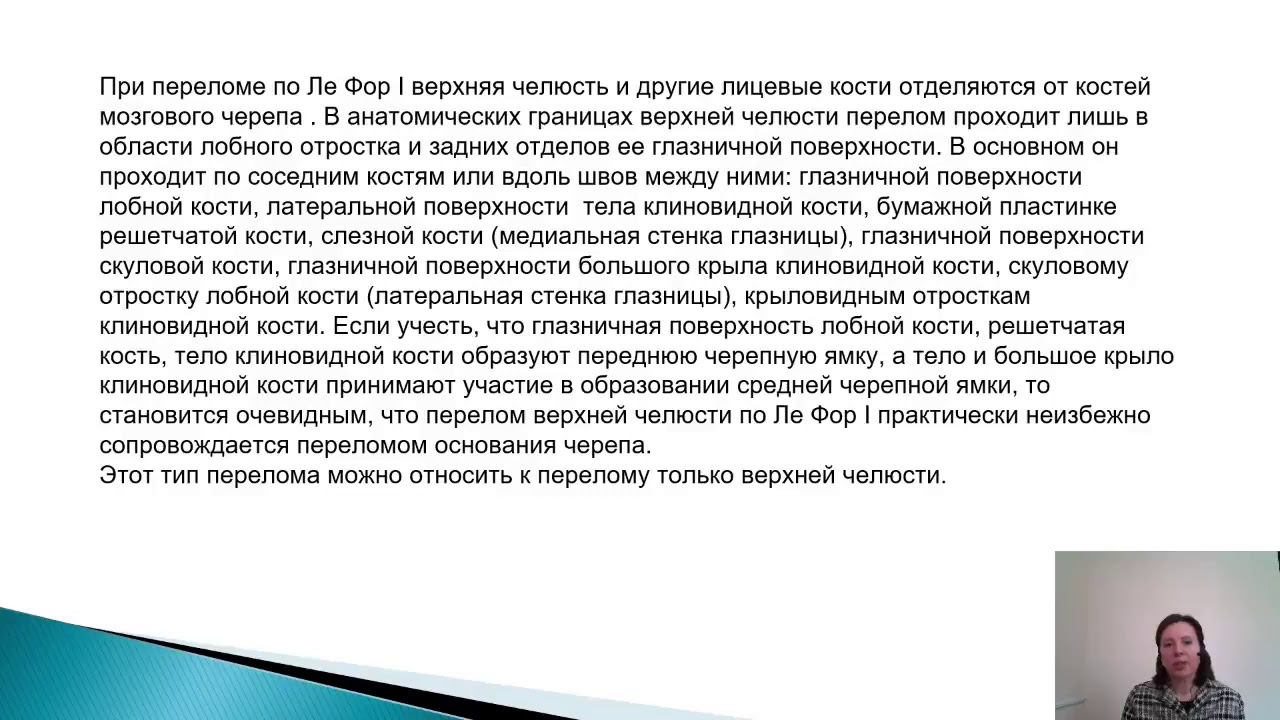 При переломе по Ле Фор I верхняя челюсть и другие лицевые кости отделяются от костей мозгового черепа . В анатомических границах верхней челюсти перелом проходит лишь в области лобного отростка и задних отделов ее глазничной поверхности. В основном он проходит по соседним костям или вдоль швов между ними: глазничной поверхности лобной кости, латеральной поверхности  тела клиновидной кости, бумажной пластинке решетчатой кости, слезной кости (медиальная стенка глазницы), глазничной поверхности скуловой кости, глазничной поверхности большого крыла клиновидной кости, скуловому отростку лобной кости (латеральная стенка глазницы), крыловидным отросткам клиновидной кости. Если учесть, что глазничная поверхность лобной кости, решетчатая кость, тело клиновидной кости образуют переднюю черепную ямку, а тело и большое крыло клиновидной кости принимают участие в образовании средней черепной ямки, то становится очевидным, что перелом верхней челюсти по Ле Фор I практически неизбежно сопровождается переломом основания черепа.
Этот тип перелома можно относить к перелому только верхней челюсти.